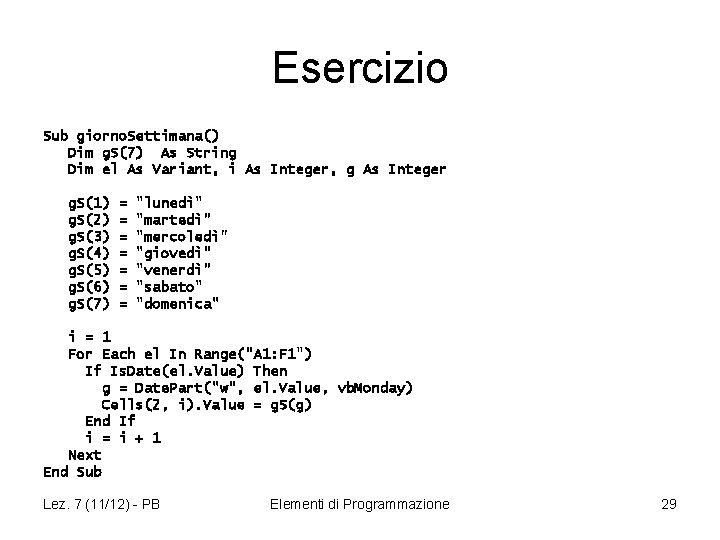 Esercizio

Sub giornoSettimana()
   Dim gS(7)  As String
   Dim el As Variant, i As Integer, g As Integer

   gS(1) = "lunedì"
   gS(2) = "martedì"
   gS(3) = "mercoledì"
   gS(4) = "giovedì"
   gS(5) = "venerdì"
   gS(6) = "sabato"
   gS(7) = "domenica"

   i = 1
   For Each el In Range("A1:F1")
     If IsDate(el.Value) Then
       g = DatePart("w", el.Value, vbMonday)
       Cells(2, i).Value = gS(g)
     End If
     i = i + 1
   Next
End Sub

Lez. 7 (11/12) - PB

Elementi di Programmazione

29